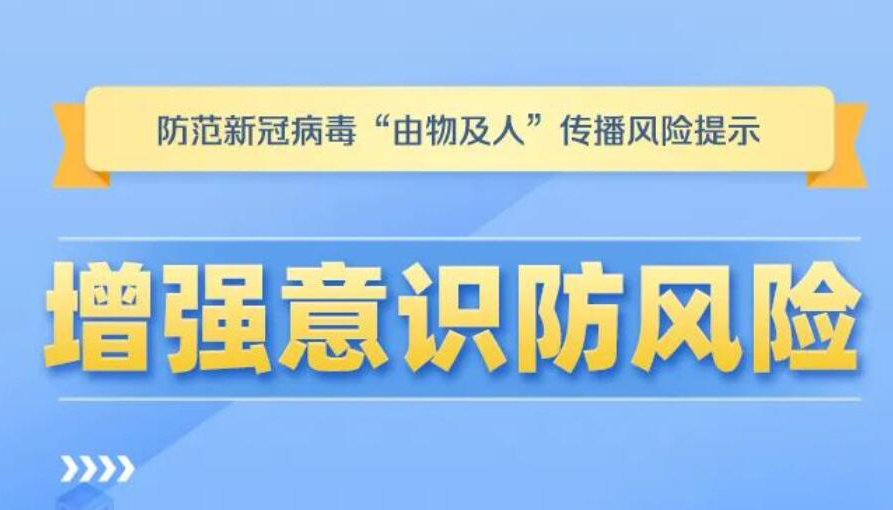 防范新冠病毒“由物及人”传播风险提示

增强意识防风险